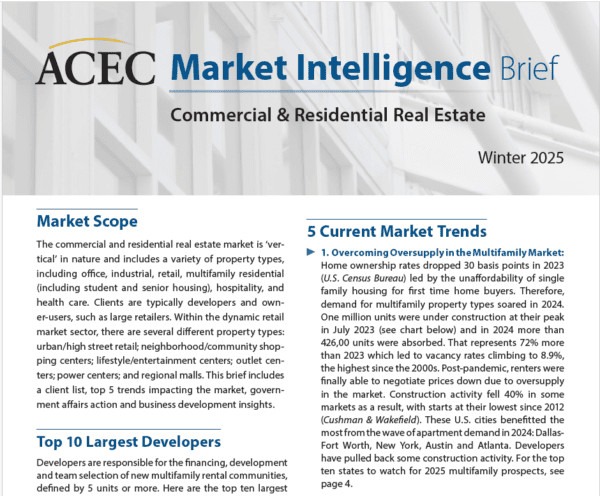 ACEC Market Intelligence Brief

Commercial & Residential Real Estate

Winter 2025

Market Scope

The commercial and residential real estate market is 'vertical' in nature and includes a variety of property types, including office, industrial, retail, multifamily residential (including student and senior housing), hospitality, and health care. Clients are typically developers and owner-users, such as large retailers. Within the dynamic retail market sector, there are several different property types: urban/high street retail; neighborhood/community shopping centers; lifestyle/entertainment centers; outlet centers; power centers; and regional malls. This brief includes a client list, top 5 trends impacting the market, government affairs action and business development insights.

Top 10 Largest Developers

Developers are responsible for the financing, development and team selection of new multifamily rental communities, defined by 5 units or more. Here are the top ten largest

5 Current Market Trends

1. Overcoming Oversupply in the Multifamily Market: Home ownership rates dropped 30 basis points in 2023 (U.S. Census Bureau) led by the unaffordability of single family housing for first time home buyers. Therefore, demand for multifamily property types soared in 2024. One million units were under construction at their peak in July 2023 (see chart below) and in 2024 more than 426,00 units were absorbed. That represents 72% more than 2023 which led to vacancy rates climbing to 8.9%, the highest since the 2000s. Post-pandemic, renters were finally able to negotiate prices down due to oversupply in the market. Construction activity fell 40% in some markets as a result, with starts at their lowest since 2012 (Cushman & Wakefield). These U.S. cities benefitted the most from the wave of apartment demand in 2024: Dallas-Fort Worth, New York, Austin and Atlanta. Developers have pulled back some construction activity. For the top ten states to watch for 2025 multifamily prospects, see page 4.